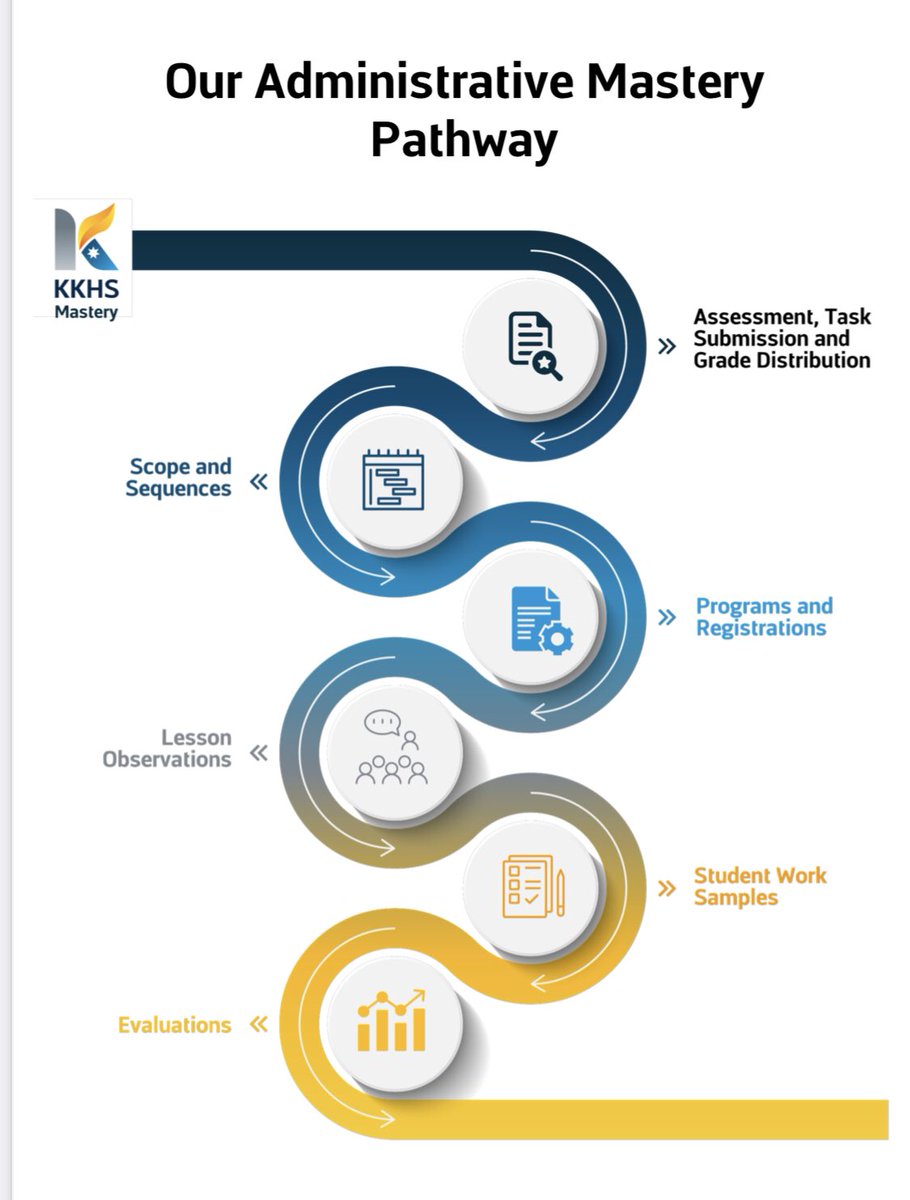 Our Administrative Mastery Pathway

KKHS Mastery

» Assessment, Task Submission and Grade Distribution

Scope and Sequences «

» Programs and Registrations

Lesson Observations «

» Student Work Samples

Evaluations «